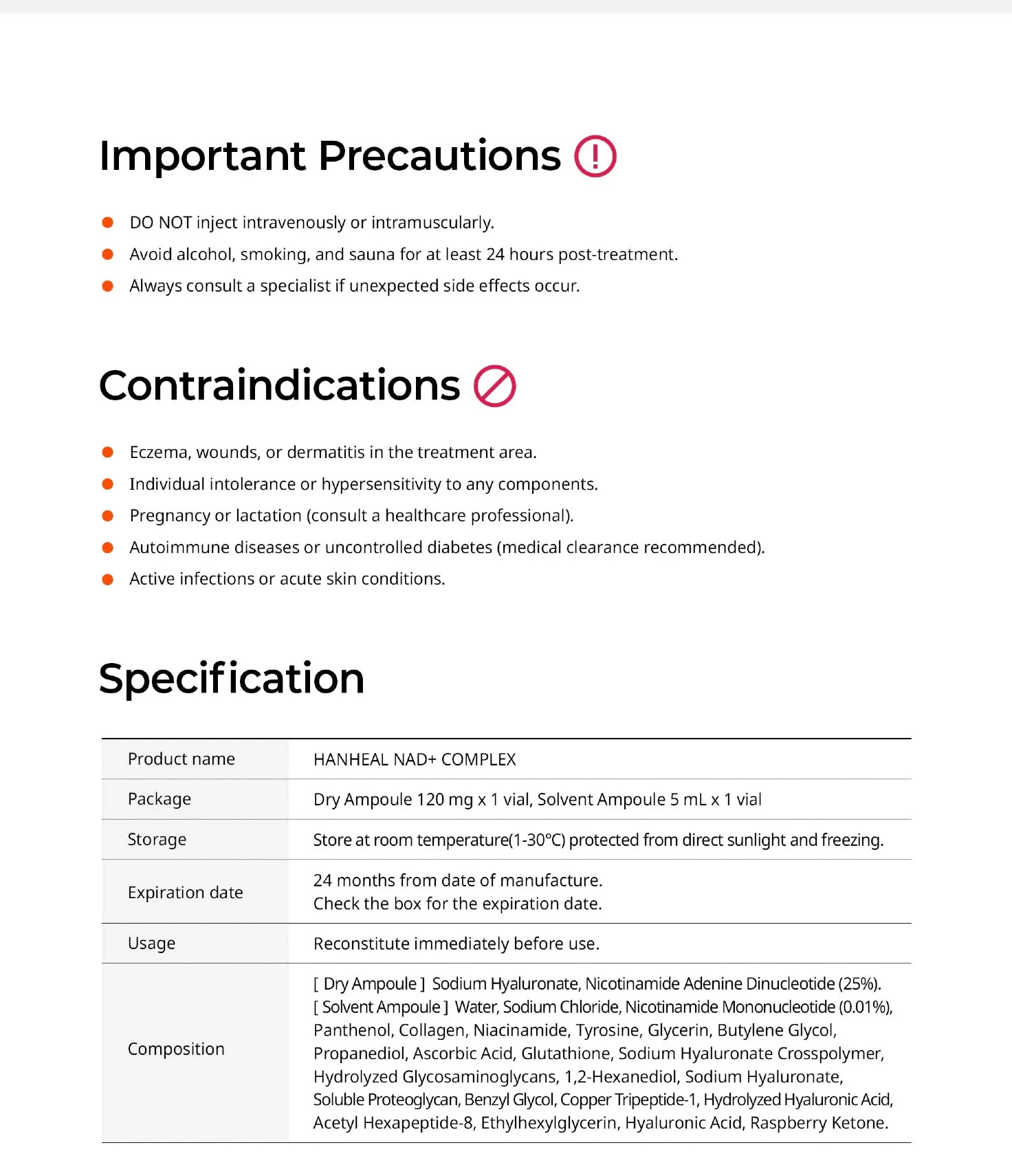 Important Precautions

- DO NOT inject intravenously or intramuscularly.
- Avoid alcohol, smoking, and sauna for at least 24 hours post-treatment.
- Always consult a specialist if unexpected side effects occur.

Contraindications

- Eczema, wounds, or dermatitis in the treatment area.
- Individual intolerance or hypersensitivity to any components.
- Pregnancy or lactation (consult a healthcare professional).
- Autoimmune diseases or uncontrolled diabetes (medical clearance recommended).
- Active infections or acute skin conditions.

Specification

| Product name | HANHEAL NAD+ COMPLEX |
|---|---|
| Package | Dry Ampoule 120 mg x 1 vial, Solvent Ampoule 5 mL x 1 vial |
| Storage | Store at room temperature(1-30°C) protected from direct sunlight and freezing. |
| Expiration date | 24 months from date of manufacture. Check the box for the expiration date. |
| Usage | Reconstitute immediately before use. |
| Composition | [ Dry Ampoule ] Sodium Hyaluronate, Nicotinamide Adenine Dinucleotide (25%). [ Solvent Ampoule ] Water, Sodium Chloride, Nicotinamide Mononucleotide (0.01%), Panthenol, Collagen, Niacinamide, Tyrosine, Glycerin, Butylene Glycol, Propanediol, Ascorbic Acid, Glutathione, Sodium Hyaluronate Crosspolymer, Hydrolyzed Glycosaminoglycans, 1,2-Hexanediol, Sodium Hyaluronate, Soluble Proteoglycan, Benzyl Glycol, Copper Tripeptide-1, Hydrolyzed Hyaluronic Acid, Acetyl Hexapeptide-8, Ethylhexylglycerin, Hyaluronic Acid, Raspberry Ketone. |